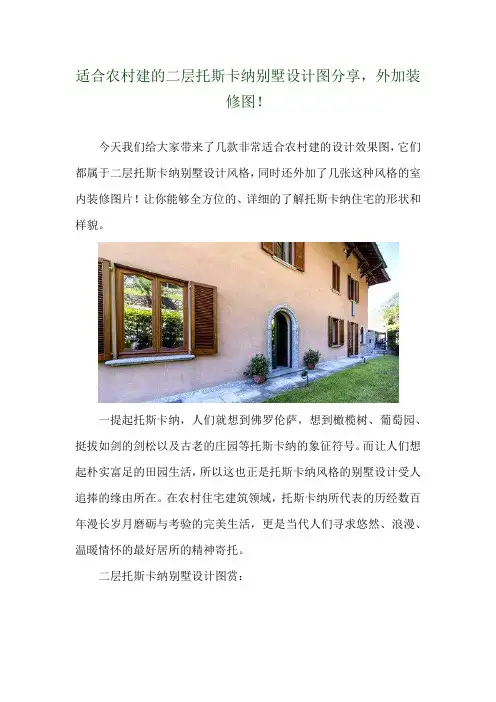 适合农村建的二层托斯卡纳别墅设计图分享，外加装修图！

今天我们给大家带来了几款非常适合农村建的设计效果图，它们都属于二层托斯卡纳别墅设计风格，同时还外加了几张这种风格的室内装修图片！让你能够全方位的、详细的了解托斯卡纳住宅的形状和样貌。

一提起托斯卡纳，人们就想到佛罗伦萨，想到橄榄树、葡萄园、挺拔如剑的剑松以及古老的庄园等托斯卡纳的象征符号。而让人们想起朴实富足的田园生活，所以这也正是托斯卡纳风格的别墅设计受人追捧的缘由所在。在农村住宅建筑领域，托斯卡纳所代表的历经数百年漫长岁月磨砺与考验的完美生活，更是当代人们寻求悠然、浪漫、温暖情怀的最好居所的精神寄托。

二层托斯卡纳别墅设计图赏：